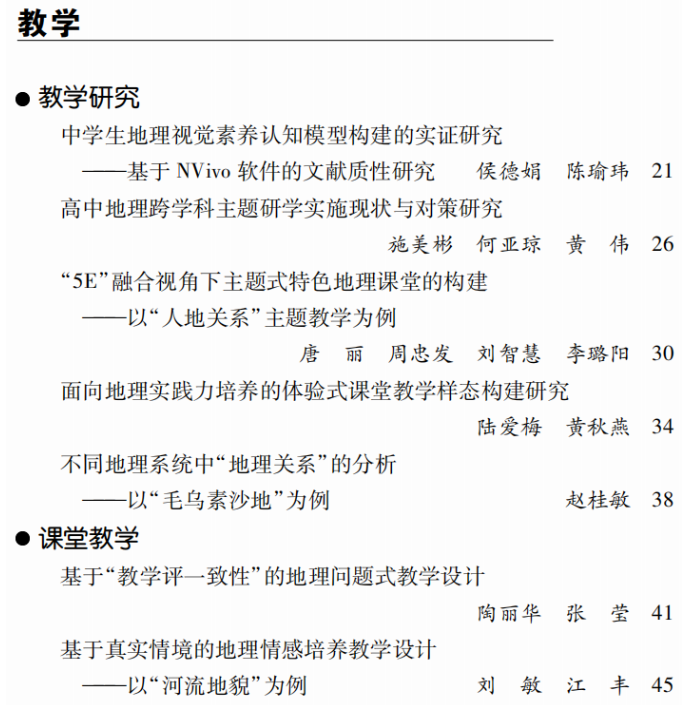 教学

● 教学研究

中学生地理视觉素养认知模型构建的实证研究
——基于 NVivo 软件的文献质性研究　侯德娟　陈瑜玮　21

高中地理跨学科主题研学实施现状与对策研究
施美彬　何亚琼　黄　伟　26

“5E”融合视角下主题式特色地理课堂的构建
——以“人地关系”主题教学为例
唐　丽　周忠发　刘智慧　李璐阳　30

面向地理实践力培养的体验式课堂教学样态构建研究
陆爱梅　黄秋燕　34

不同地理系统中“地理关系”的分析
——以“毛乌素沙地”为例　赵桂敏　38

● 课堂教学

基于“教学评一致性”的地理问题式教学设计
陶丽华　张　莹　41

基于真实情境的地理情感培养教学设计
——以“河流地貌”为例　刘　敏　江　丰　45